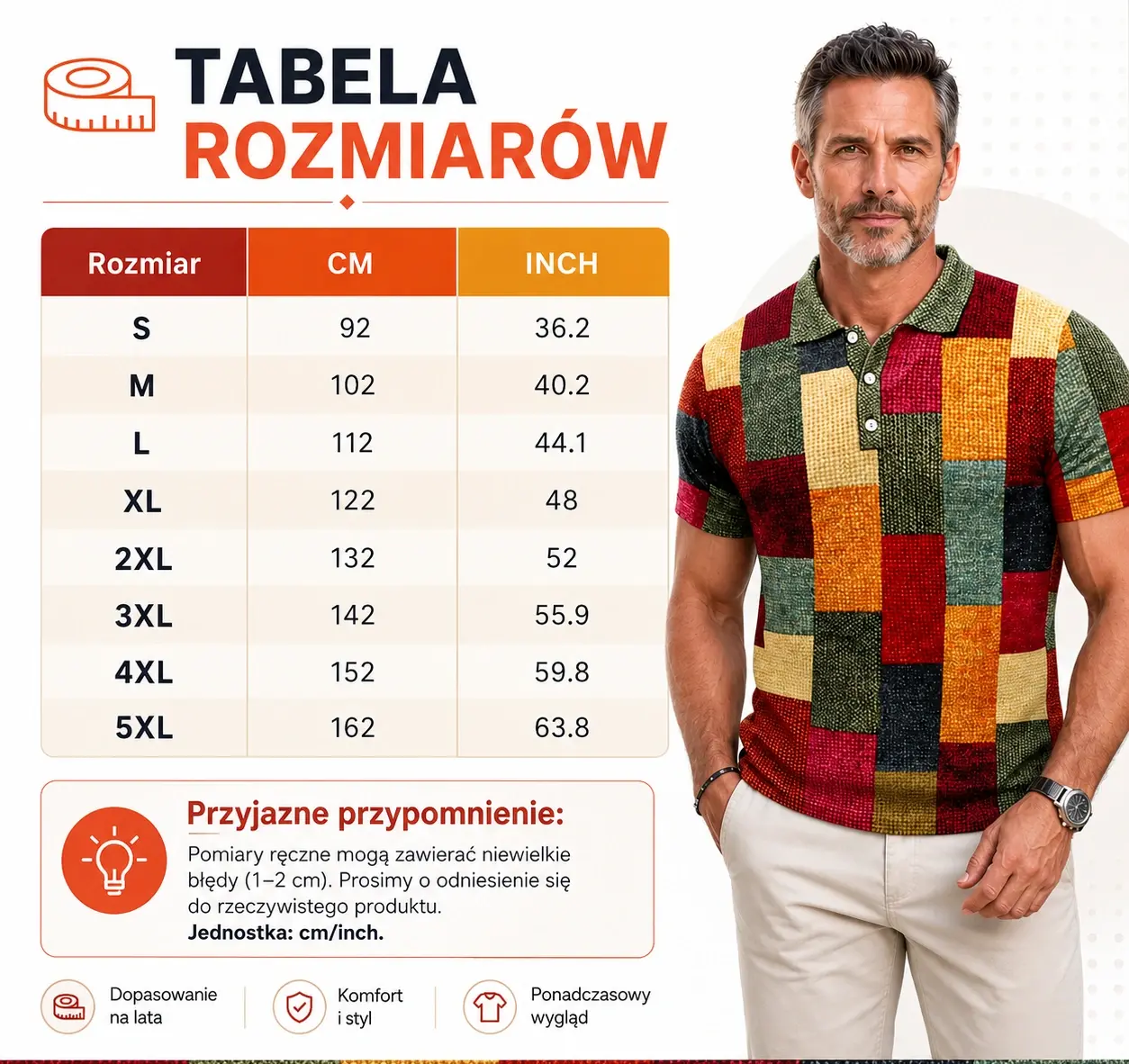 TABELA ROZMIARÓW

| Rozmiar | CM | INCH |
|---|---|---|
| S | 92 | 36.2 |
| M | 102 | 40.2 |
| L | 112 | 44.1 |
| XL | 122 | 48 |
| 2XL | 132 | 52 |
| 3XL | 142 | 55.9 |
| 4XL | 152 | 59.8 |
| 5XL | 162 | 63.8 |

Przyjazne przypomnienie:
Pomiary ręczne mogą zawierać niewielkie błędy (1–2 cm). Prosimy o odniesienie się do rzeczywistego produktu.
Jednostka: cm/inch.

Dopasowanie na lata

Komfort i styl

Ponadczasowy wygląd